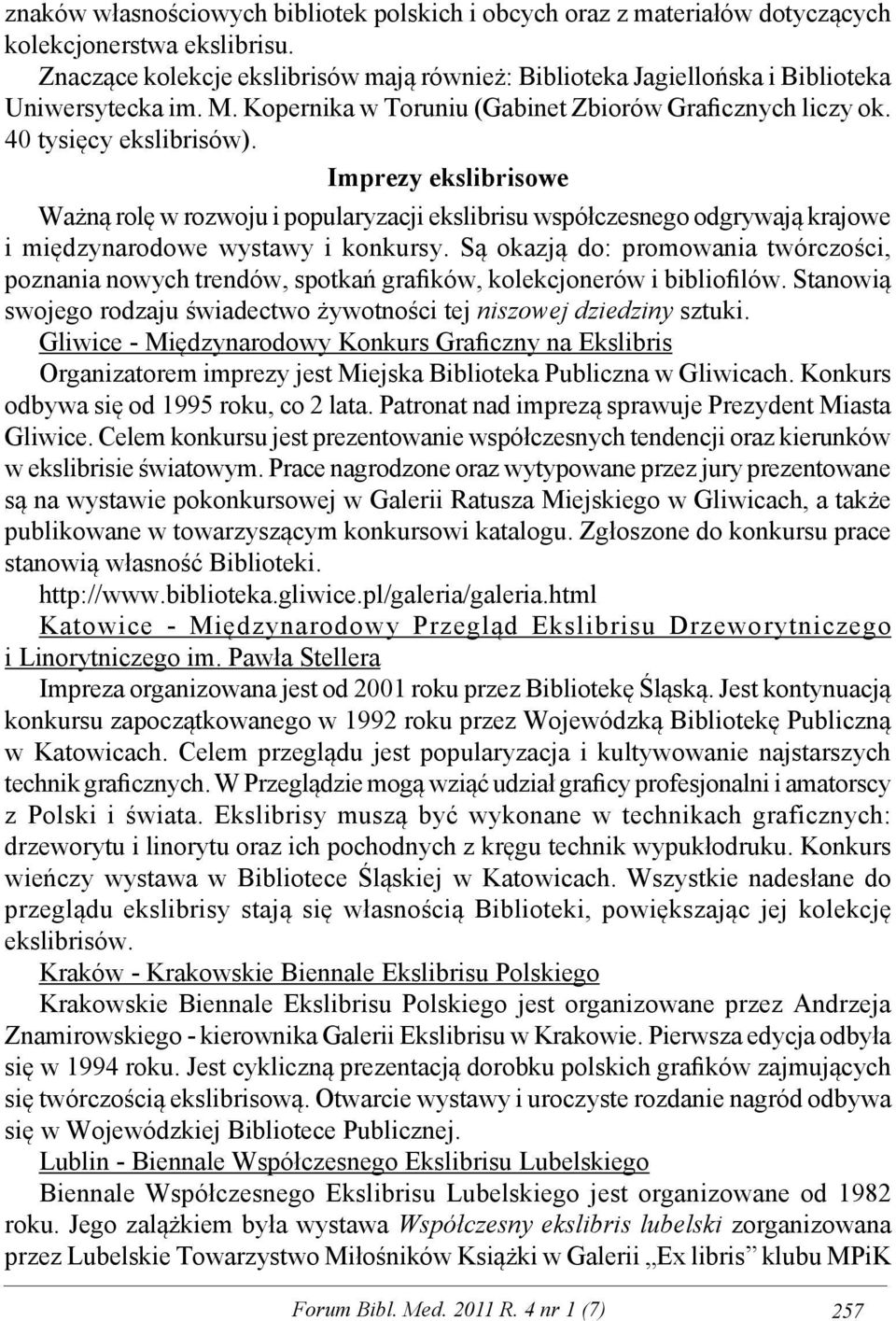 znaków własnościowych bibliotek polskich i obcych oraz z materiałów dotyczących kolekcjonerstwa ekslibrisu.

Znaczące kolekcje ekslibrisów mają również: Biblioteka Jagiellońska i Biblioteka Uniwersytecka im. M. Kopernika w Toruniu (Gabinet Zbiorów Graficznych liczy ok. 40 tysięcy ekslibrisów).

Imprezy ekslibrisowe

Ważną rolę w rozwoju i popularyzacji ekslibrisu współczesnego odgrywają krajowe i międzynarodowe wystawy i konkursy. Są okazją do: promowania twórczości, poznania nowych trendów, spotkań grafików, kolekcjonerów i bibliofilów. Stanowią swojego rodzaju świadectwo żywotności tej niszowej dziedziny sztuki.

Gliwice - Międzynarodowy Konkurs Graficzny na Ekslibris

Organizatorem imprezy jest Miejska Biblioteka Publiczna w Gliwicach. Konkurs odbywa się od 1995 roku, co 2 lata. Patronat nad imprezą sprawuje Prezydent Miasta Gliwice. Celem konkursu jest prezentowanie współczesnych tendencji oraz kierunków w ekslibrisie światowym. Prace nagrodzone oraz wytypowane przez jury prezentowane są na wystawie pokonkursowej w Galerii Ratusza Miejskiego w Gliwicach, a także publikowane w towarzyszącym konkursowi katalogu. Zgłoszone do konkursu prace stanowią własność Biblioteki.

http://www.biblioteka.gliwice.pl/galeria/galeria.html

Katowice - Międzynarodowy Przegląd Ekslibrisu Drzeworytniczego i Linorytniczego im. Pawła Stellera

Impreza organizowana jest od 2001 roku przez Bibliotekę Śląską. Jest kontynuacją konkursu zapoczątkowanego w 1992 roku przez Wojewódzką Bibliotekę Publiczną w Katowicach. Celem przeglądu jest popularyzacja i kultywowanie najstarszych technik graficznych. W Przeglądzie mogą wziąć udział graficy profesjonalni i amatorscy z Polski i świata. Ekslibrisy muszą być wykonane w technikach graficznych: drzeworytu i linorytu oraz ich pochodnych z kręgu technik wypukłodruku. Konkurs wieńczy wystawa w Bibliotece Śląskiej w Katowicach. Wszystkie nadesłane do przeglądu ekslibrisy stają się własnością Biblioteki, powiększając jej kolekcję ekslibrisów.

Kraków - Krakowskie Biennale Ekslibrisu Polskiego

Krakowskie Biennale Ekslibrisu Polskiego jest organizowane przez Andrzeja Znamirowskiego - kierownika Galerii Ekslibrisu w Krakowie. Pierwsza edycja odbyła się w 1994 roku. Jest cykliczną prezentacją dorobku polskich grafików zajmujących się twórczością ekslibrisową. Otwarcie wystawy i uroczyste rozdanie nagród odbywa się w Wojewódzkiej Bibliotece Publicznej.

Lublin - Biennale Współczesnego Ekslibrisu Lubelskiego

Biennale Współczesnego Ekslibrisu Lubelskiego jest organizowane od 1982 roku. Jego zalążkiem była wystawa Współczesny ekslibris lubelski zorganizowana przez Lubelskie Towarzystwo Miłośników Książki w Galerii „Ex libris” klubu MPiK

Forum Bibl. Med. 2011 R. 4 nr 1 (7) 257